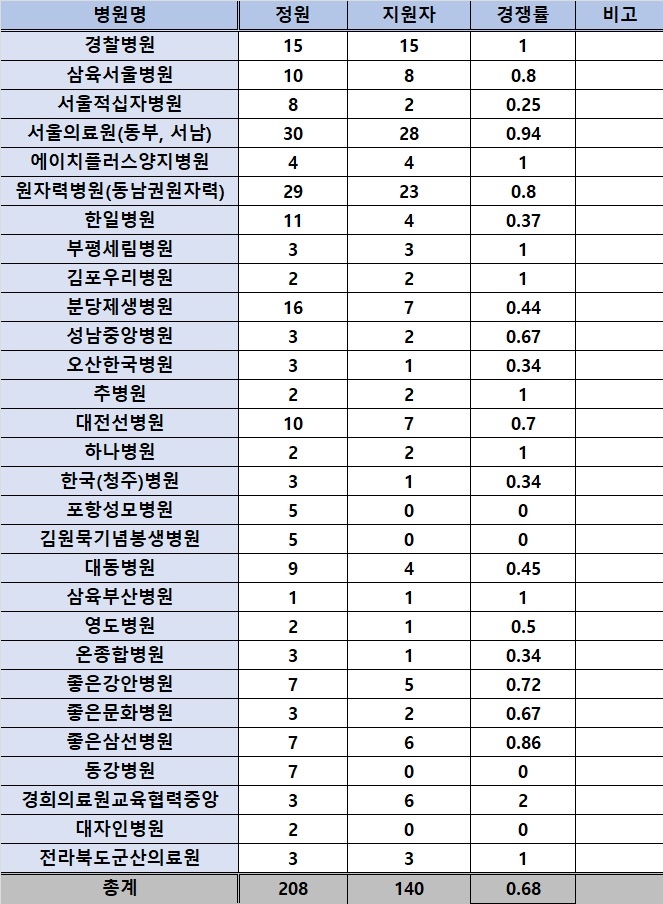 | 병원명 | 정원 | 지원자 | 경쟁률 | 비고 |
|---|---|---|---|---|
| 경찰병원 | 15 | 15 | 1 | |
| 삼육서울병원 | 10 | 8 | 0.8 | |
| 서울적십자병원 | 8 | 2 | 0.25 | |
| 서울의료원(동부, 서남) | 30 | 28 | 0.94 | |
| 에이치플러스양지병원 | 4 | 4 | 1 | |
| 원자력병원(동남권원자력) | 29 | 23 | 0.8 | |
| 한일병원 | 11 | 4 | 0.37 | |
| 부평세림병원 | 3 | 3 | 1 | |
| 김포우리병원 | 2 | 2 | 1 | |
| 분당제생병원 | 16 | 7 | 0.44 | |
| 성남중앙병원 | 3 | 2 | 0.67 | |
| 오산한국병원 | 3 | 1 | 0.34 | |
| 추병원 | 2 | 2 | 1 | |
| 대전선병원 | 10 | 7 | 0.7 | |
| 하나병원 | 2 | 2 | 1 | |
| 한국(청주)병원 | 3 | 1 | 0.34 | |
| 포항성모병원 | 5 | 0 | 0 | |
| 김원묵기념봉생병원 | 5 | 0 | 0 | |
| 대동병원 | 9 | 4 | 0.45 | |
| 삼육부산병원 | 1 | 1 | 1 | |
| 영도병원 | 2 | 1 | 0.5 | |
| 온종합병원 | 3 | 1 | 0.34 | |
| 좋은강안병원 | 7 | 5 | 0.72 | |
| 좋은문화병원 | 3 | 2 | 0.67 | |
| 좋은삼선병원 | 7 | 6 | 0.86 | |
| 동강병원 | 7 | 0 | 0 | |
| 경희의료원교육협력중앙 | 3 | 6 | 2 | |
| 대자인병원 | 2 | 0 | 0 | |
| 전라북도군산의료원 | 3 | 3 | 1 | |
| 총계 | 208 | 140 | 0.68 | |